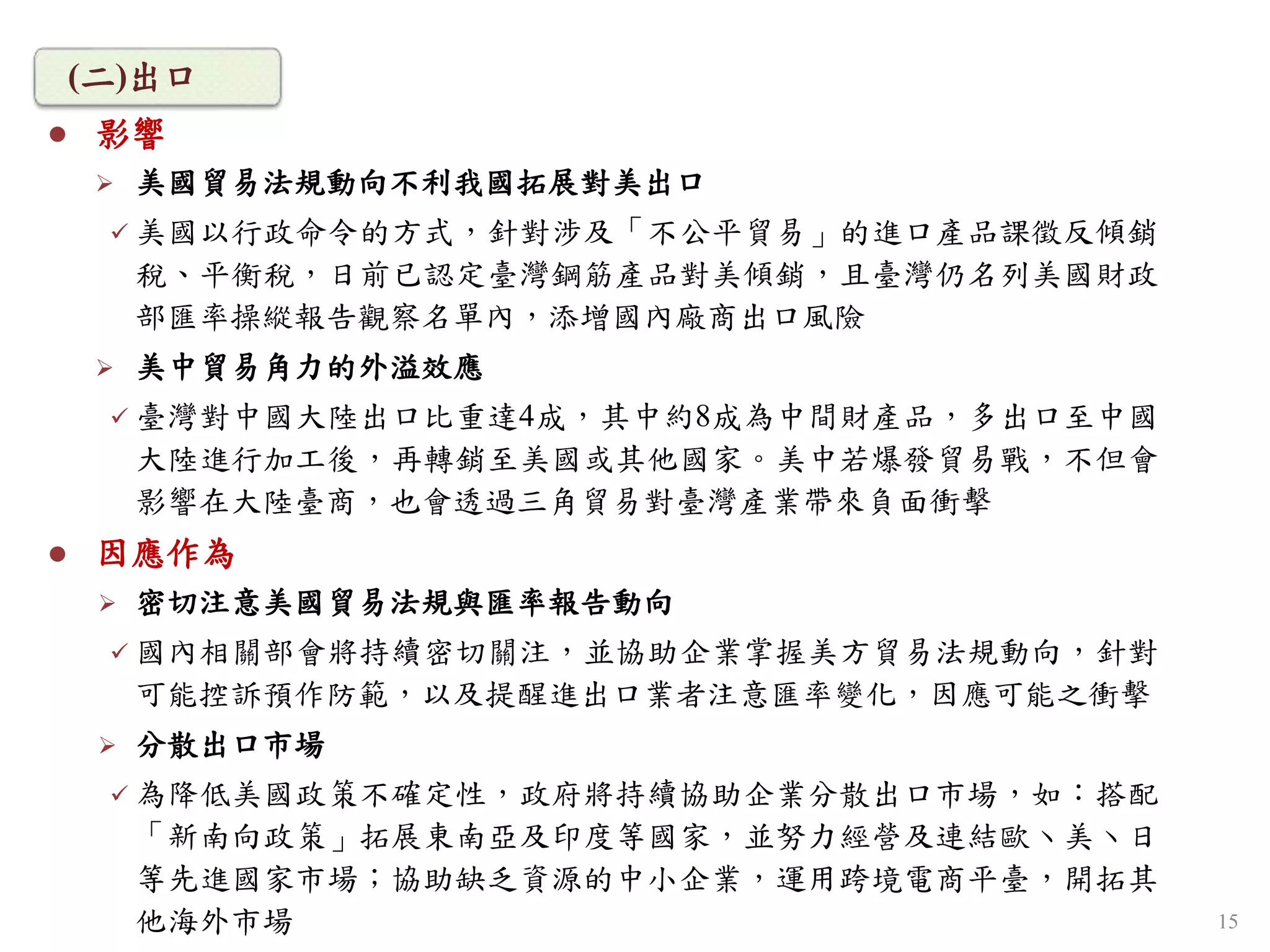 (二)出口

● 影響

➢ 美國貿易法規動向不利我國拓展對美出口

✓ 美國以行政命令的方式，針對涉及「不公平貿易」的進口產品課徵反傾銷稅、平衡稅，日前已認定臺灣鋼筋產品對美傾銷，且臺灣仍名列美國財政部匯率操縱報告觀察名單內，添增國內廠商出口風險

➢ 美中貿易角力的外溢效應

✓ 臺灣對中國大陸出口比重達4成，其中約8成為中間財產品，多出口至中國大陸進行加工後，再轉銷至美國或其他國家。美中若爆發貿易戰，不但會影響在大陸臺商，也會透過三角貿易對臺灣產業帶來負面衝擊

● 因應作為

➢ 密切注意美國貿易法規與匯率報告動向

✓ 國內相關部會將持續密切關注，並協助企業掌握美方貿易法規動向，針對可能控訴預作防範，以及提醒進出口業者注意匯率變化，因應可能之衝擊

➢ 分散出口市場

✓ 為降低美國政策不確定性，政府將持續協助企業分散出口市場，如：搭配「新南向政策」拓展東南亞及印度等國家，並努力經營及連結歐、美、日等先進國家市場；協助缺乏資源的中小企業，運用跨境電商平臺，開拓其他海外市場

15